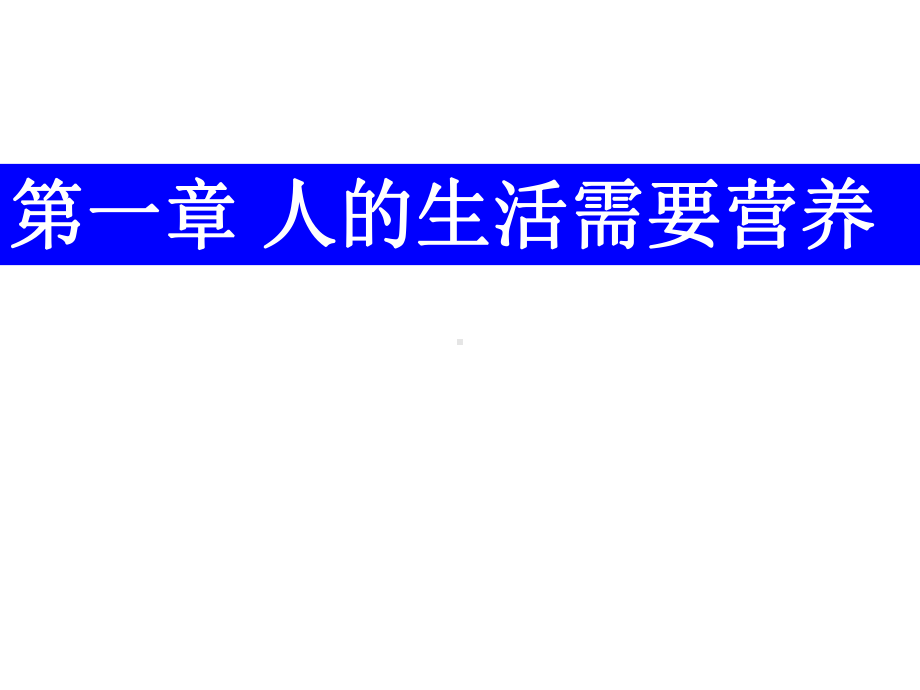 第一章 人的生活需要营养